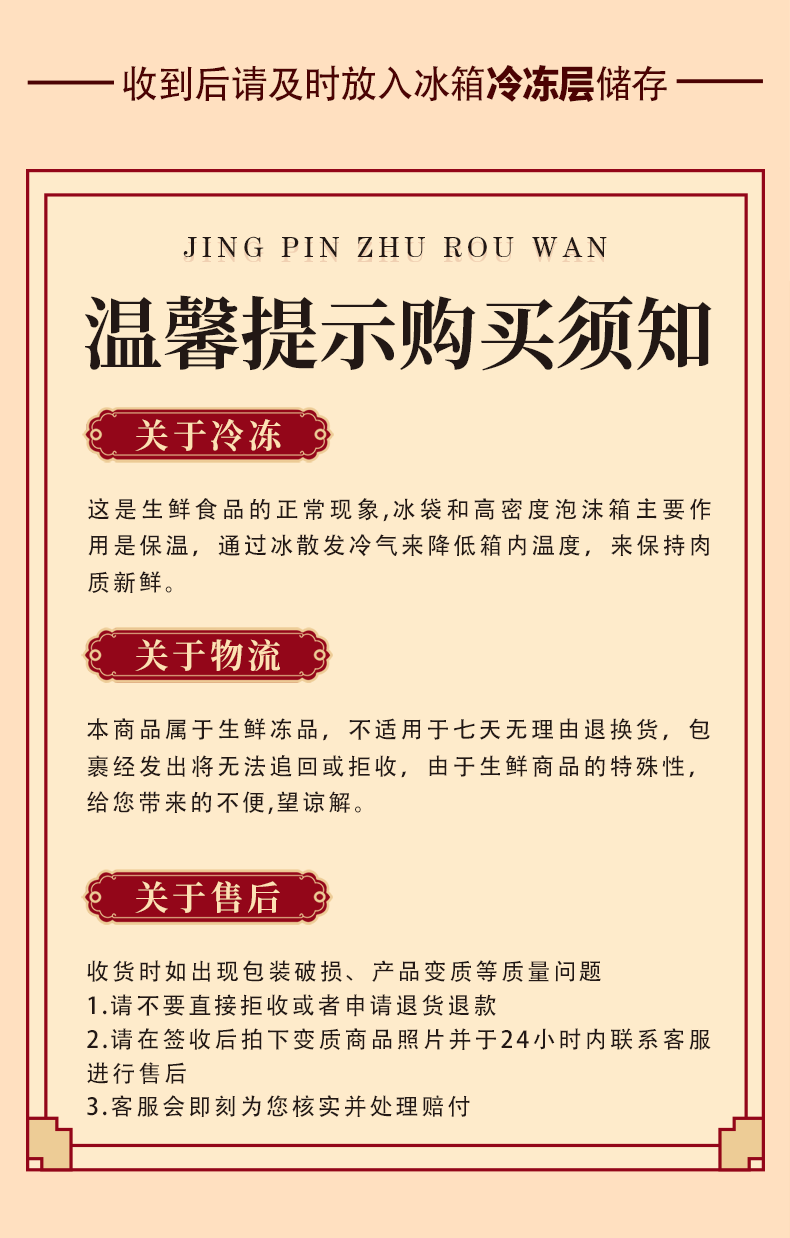 收到后请及时放入冰箱冷冻层储存

JING PIN ZHU ROU WAN

温馨提示购买须知

关于冷冻

这是生鲜食品的正常现象,冰袋和高密度泡沫箱主要作用是保温，通过冰散发冷气来降低箱内温度，来保持肉质新鲜。

关于物流

本商品属于生鲜冻品，不适用于七天无理由退换货，包裹经发出将无法追回或拒收，由于生鲜商品的特殊性，给您带来的不便,望谅解。

关于售后

收货时如出现包装破损、产品变质等质量问题
1.请不要直接拒收或者申请退货退款
2.请在签收后拍下变质商品照片并于24小时内联系客服进行售后
3.客服会即刻为您核实并处理赔付